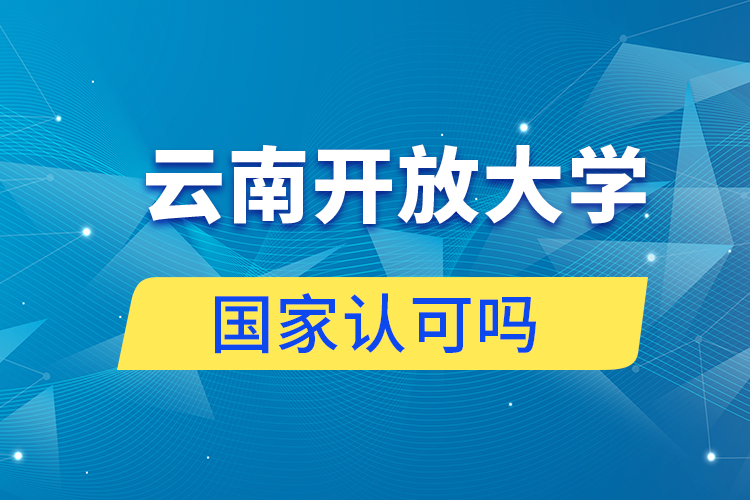 云南开放大学

国家认可吗